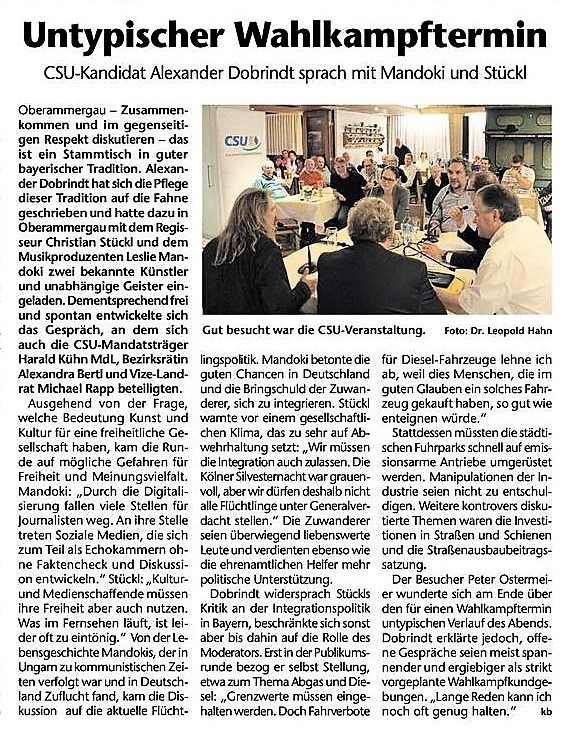 Untypischer Wahlkampftermin

CSU-Kandidat Alexander Dobrindt sprach mit Mandoki und Stückl

Oberammergau – Zusammenkommen und im gegenseitigen Respekt diskutieren – das ist ein Stammtisch in guter bayerischer Tradition. Alexander Dobrindt hat sich die Pflege dieser Tradition auf die Fahne geschrieben und hatte dazu in Oberammergau mit dem Regisseur Christian Stückl und dem Musikproduzenten Leslie Mandoki zwei bekannte Künstler und unabhängige Geister eingeladen. Dementsprechend frei und spontan entwickelte sich das Gespräch, an dem sich auch die CSU-Mandatsträger Harald Kühn MdL, Bezirksrätin Alexandra Bertl und Vize-Landrat Michael Rapp beteiligten.

Ausgehend von der Frage, welche Bedeutung Kunst und Kultur für eine freiheitliche Gesellschaft haben, kam die Runde auf mögliche Gefahren für Freiheit und Meinungsvielfalt. Mandoki: „Durch die Digitalisierung fallen viele Stellen für Journalisten weg. An ihre Stelle treten Soziale Medien, die sich zum Teil als Echokammern ohne Faktencheck und Diskussion entwickeln." Stückl: „Kultur- und Medienschaffende müssen ihre Freiheit aber auch nutzen. Was im Fernsehen läuft, ist leider oft zu eintönig." Von der Lebensgeschichte Mandokis, der in Ungarn zu kommunistischen Zeiten verfolgt war und in Deutschland Zuflucht fand, kam die Diskussion auf die aktuelle Flüchtlingspolitik. Mandoki betonte die guten Chancen in Deutschland und die Bringschuld der Zuwanderer, sich zu integrieren. Stückl warnte vor einem gesellschaftlichen Klima, das zu sehr auf Abwehrhaltung setzt: „Wir müssen die Integration auch zulassen. Die Kölner Silvesternacht war grauenvoll, aber wir dürfen deshalb nicht alle Flüchtlinge unter Generalverdacht stellen." Die Zuwanderer seien überwiegend liebenswerte Leute und verdienten ebenso wie die ehrenamtlichen Helfer mehr politische Unterstützung.

Dobrindt widersprach Stückls Kritik an der Integrationspolitik in Bayern, beschränkte sich sonst aber bis dahin auf die Rolle des Moderators. Erst in der Publikumsrunde bezog er selbst Stellung, etwa zum Thema Abgas und Diesel: „Grenzwerte müssen eingehalten werden. Doch Fahrverbote für Diesel-Fahrzeuge lehne ich ab, weil dies Menschen, die im guten Glauben ein solches Fahrzeug gekauft haben, so gut wie enteignen würde."

Stattdessen müssten die städtischen Fuhrparks schnell auf emissionsarme Antriebe umgerüstet werden. Manipulationen der Industrie seien nicht zu entschuldigen. Weitere kontrovers diskutierte Themen waren die Investitionen in Straßen und Schienen und die Straßenausbaubeitragssatzung.

Der Besucher Peter Ostermeier wunderte sich am Ende über den für einen Wahlkampftermin untypischen Verlauf des Abends. Dobrindt erklärte jedoch, offene Gespräche seien meist spannender und ergiebiger als strikt vorgeplante Wahlkampfkundgebungen. „Lange Reden kann ich noch oft genug halten." kb

CSU

Gut besucht war die CSU-Veranstaltung. Foto: Dr. Leopold Hahn